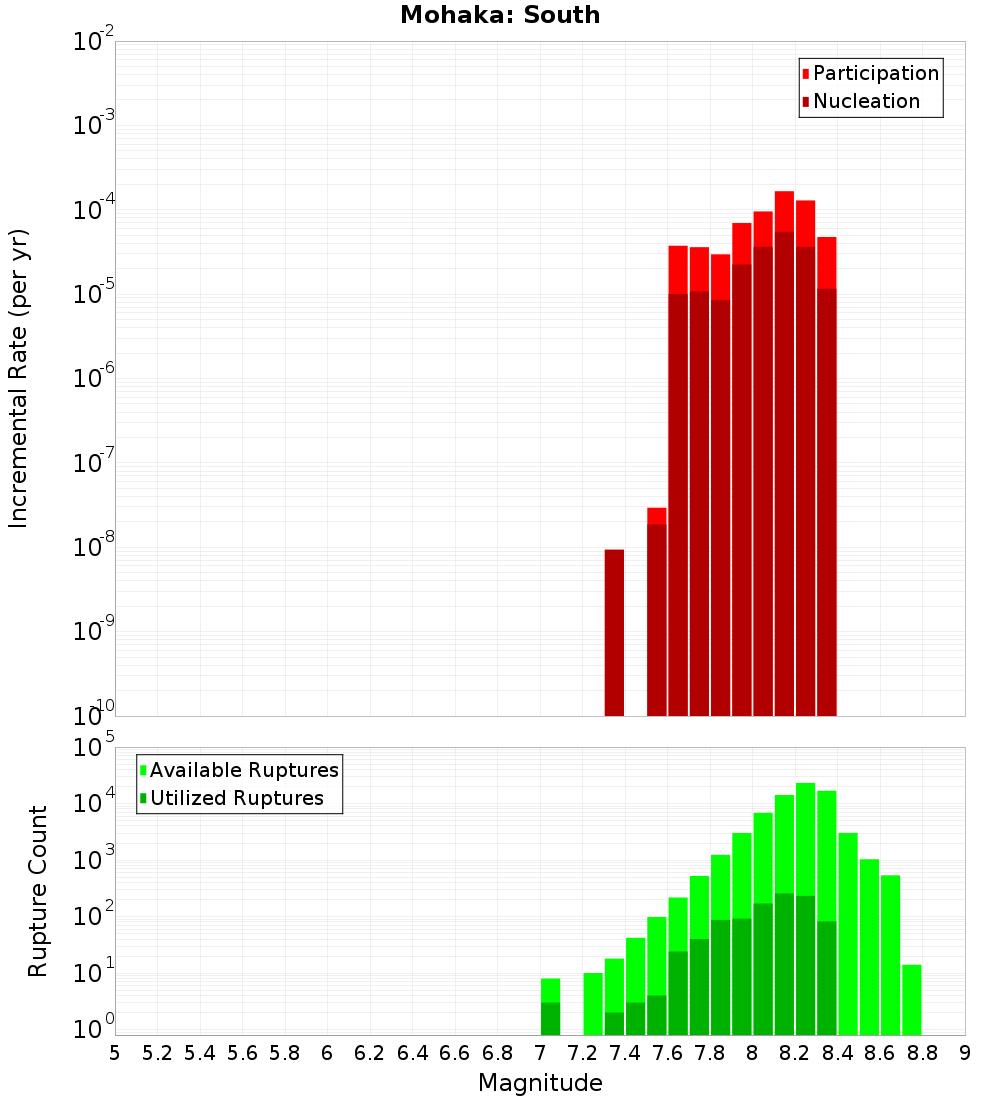 Mohaka: South

Participation
Nucleation

Incremental Rate (per yr)

$10^{-2}$
$10^{-3}$
$10^{-4}$
$10^{-5}$
$10^{-6}$
$10^{-7}$
$10^{-8}$
$10^{-9}$
$10^{-10}$

Available Ruptures
Utilized Ruptures

Rupture Count

$10^{5}$
$10^{4}$
$10^{3}$
$10^{2}$
$10^{1}$
$10^{0}$

5 5.2 5.4 5.6 5.8 6 6.2 6.4 6.6 6.8 7 7.2 7.4 7.6 7.8 8 8.2 8.4 8.6 8.8 9

Magnitude